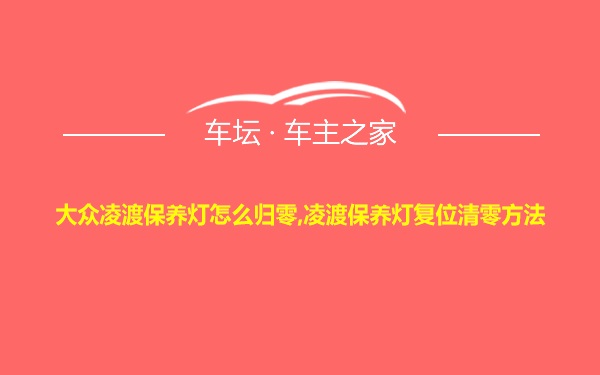 车坛 · 车主之家

大众凌渡保养灯怎么归零,凌渡保养灯复位清零方法